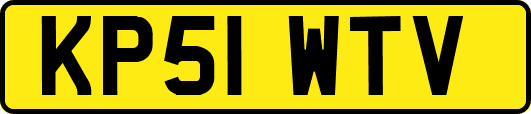 KP51 WTV